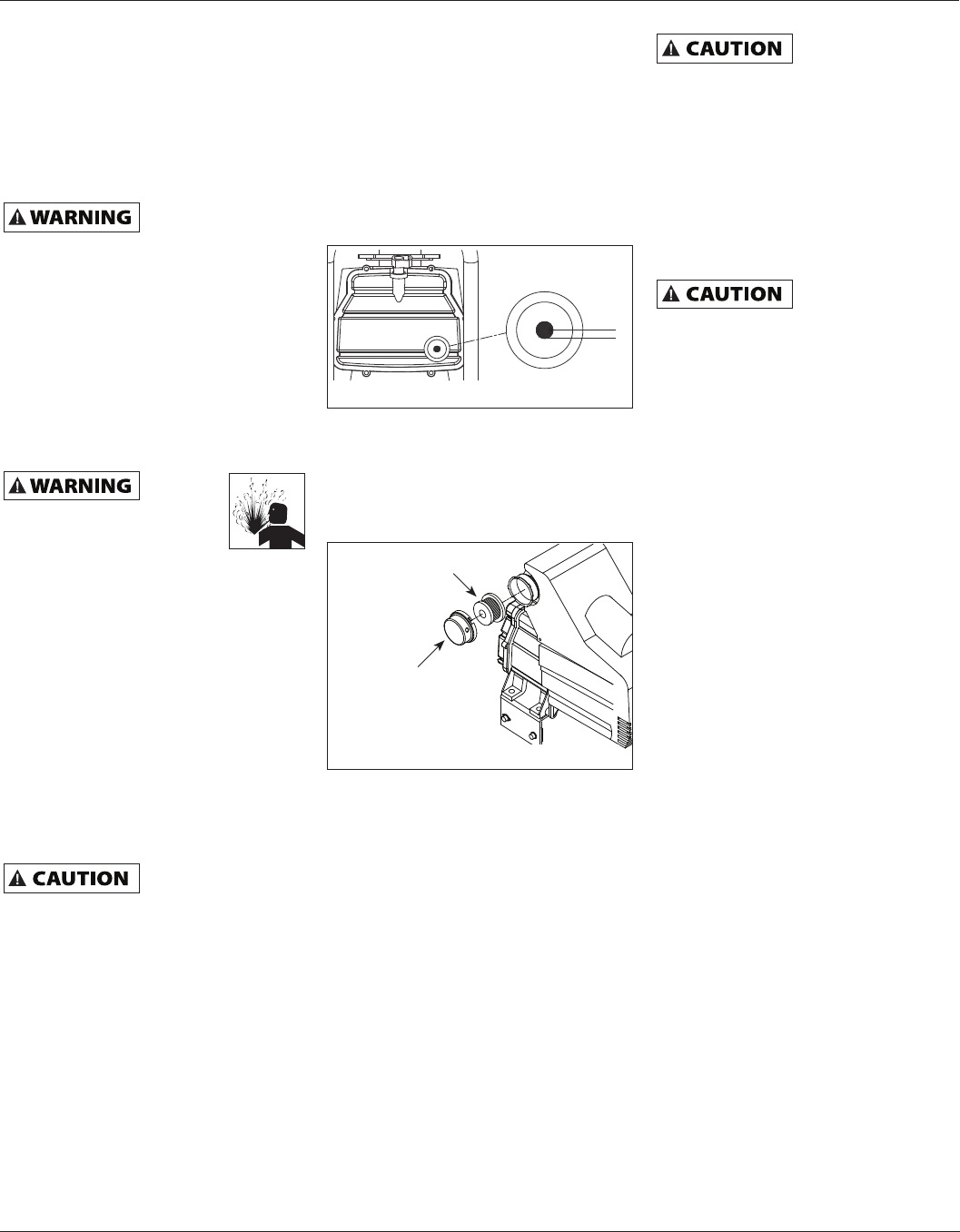 CAUTION

WARNING

CAUTION

WARNING

CAUTION